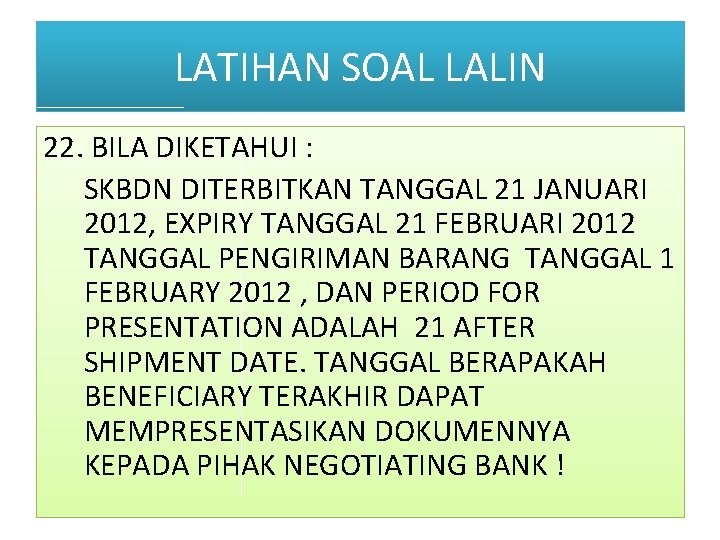 LATIHAN SOAL LALIN

22. BILA DIKETAHUI :

SKBDN DITERBITKAN TANGGAL 21 JANUARI 2012, EXPIRY TANGGAL 21 FEBRUARI 2012 TANGGAL PENGIRIMAN BARANG TANGGAL 1 FEBRUARY 2012 , DAN PERIOD FOR PRESENTATION ADALAH 21 AFTER SHIPMENT DATE. TANGGAL BERAPAKAH BENEFICIARY TERAKHIR DAPAT MEMPRESENTASIKAN DOKUMENNYA KEPADA PIHAK NEGOTIATING BANK !